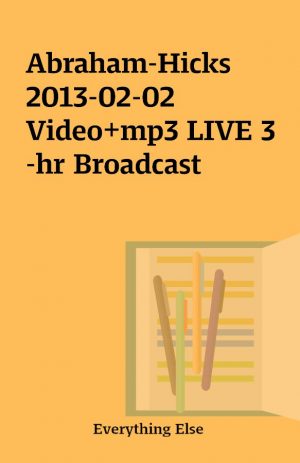 Abraham-Hicks 2013-02-02 Video+mp3 LIVE 3 -hr Broadcast

Everything Else